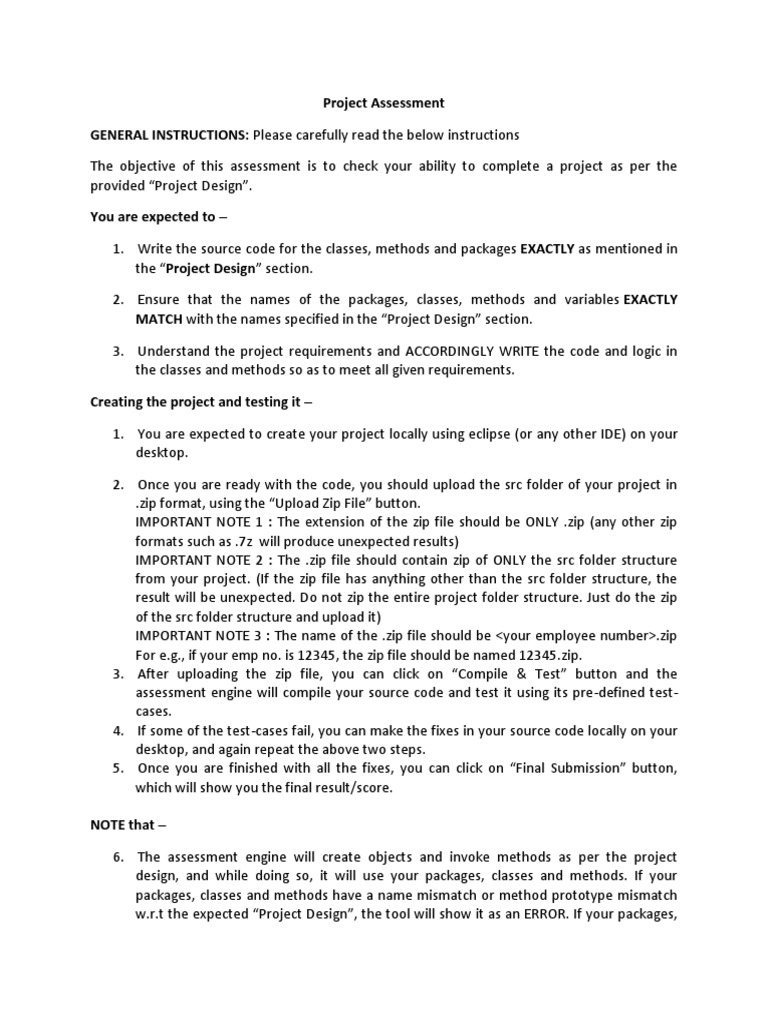 Project Assessment

GENERAL INSTRUCTIONS: Please carefully read the below instructions

The objective of this assessment is to check your ability to complete a project as per the provided “Project Design”.

You are expected to –

1. Write the source code for the classes, methods and packages EXACTLY as mentioned in the “Project Design” section.

2. Ensure that the names of the packages, classes, methods and variables EXACTLY MATCH with the names specified in the “Project Design” section.

3. Understand the project requirements and ACCORDINGLY WRITE the code and logic in the classes and methods so as to meet all given requirements.

Creating the project and testing it –

1. You are expected to create your project locally using eclipse (or any other IDE) on your desktop.

2. Once you are ready with the code, you should upload the src folder of your project in .zip format, using the “Upload Zip File” button.
IMPORTANT NOTE 1 : The extension of the zip file should be ONLY .zip (any other zip formats such as .7z will produce unexpected results)
IMPORTANT NOTE 2 : The .zip file should contain zip of ONLY the src folder structure from your project. (If the zip file has anything other than the src folder structure, the result will be unexpected. Do not zip the entire project folder structure. Just do the zip of the src folder structure and upload it)
IMPORTANT NOTE 3 : The name of the .zip file should be <your employee number>.zip
For e.g., if your emp no. is 12345, the zip file should be named 12345.zip.
3. After uploading the zip file, you can click on “Compile & Test” button and the assessment engine will compile your source code and test it using its pre-defined test-cases.
4. If some of the test-cases fail, you can make the fixes in your source code locally on your desktop, and again repeat the above two steps.
5. Once you are finished with all the fixes, you can click on “Final Submission” button, which will show you the final result/score.

NOTE that –

6. The assessment engine will create objects and invoke methods as per the project design, and while doing so, it will use your packages, classes and methods. If your packages, classes and methods have a name mismatch or method prototype mismatch w.r.t the expected “Project Design”, the tool will show it as an ERROR. If your packages,